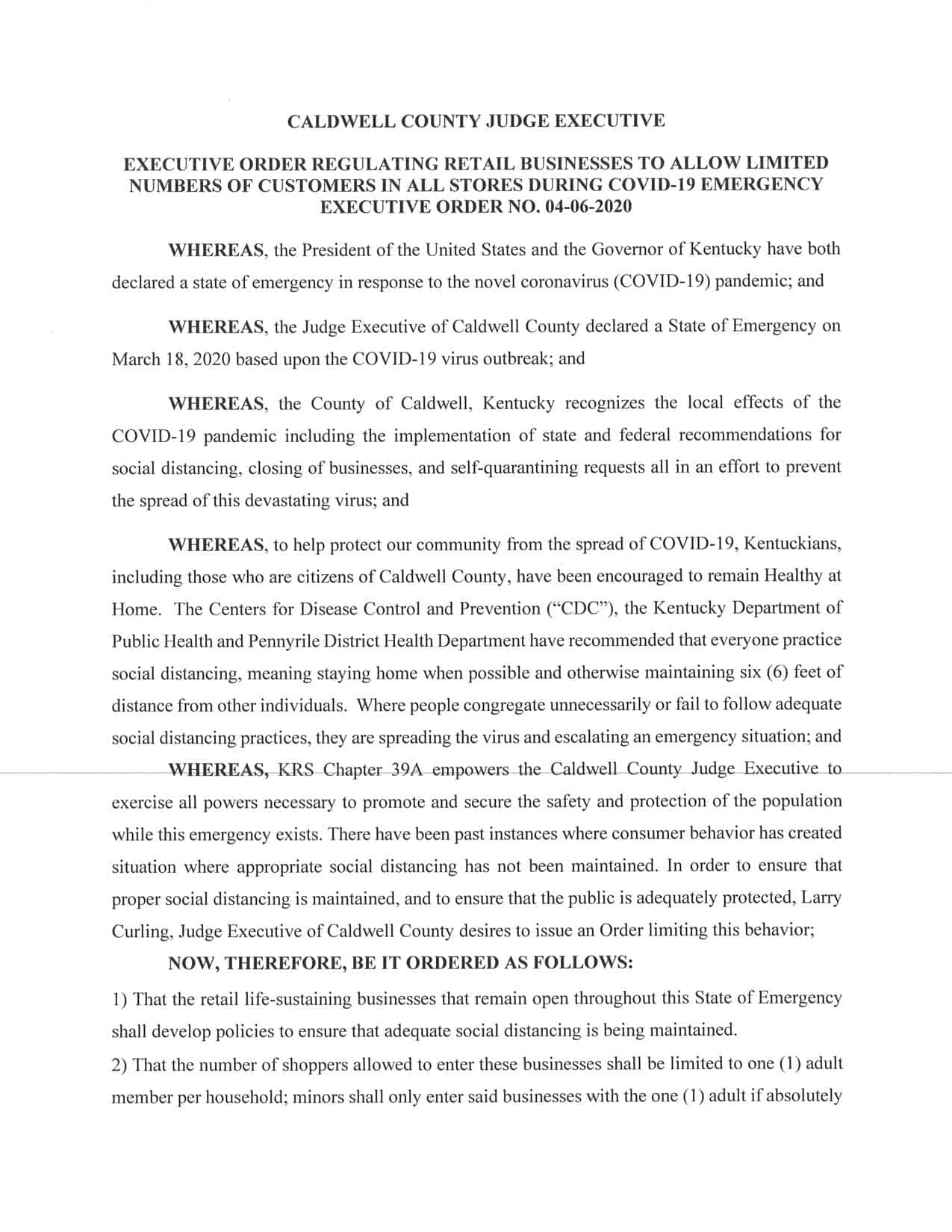 CALDWELL COUNTY JUDGE EXECUTIVE

EXECUTIVE ORDER REGULATING RETAIL BUSINESSES TO ALLOW LIMITED NUMBERS OF CUSTOMERS IN ALL STORES DURING COVID-19 EMERGENCY EXECUTIVE ORDER NO. 04-06-2020

WHEREAS, the President of the United States and the Governor of Kentucky have both declared a state of emergency in response to the novel coronavirus (COVID-19) pandemic; and

WHEREAS, the Judge Executive of Caldwell County declared a State of Emergency on March 18, 2020 based upon the COVID-19 virus outbreak; and

WHEREAS, the County of Caldwell, Kentucky recognizes the local effects of the COVID-19 pandemic including the implementation of state and federal recommendations for social distancing, closing of businesses, and self-quarantining requests all in an effort to prevent the spread of this devastating virus; and

WHEREAS, to help protect our community from the spread of COVID-19, Kentuckians, including those who are citizens of Caldwell County, have been encouraged to remain Healthy at Home. The Centers for Disease Control and Prevention ("CDC"), the Kentucky Department of Public Health and Pennyrile District Health Department have recommended that everyone practice social distancing, meaning staying home when possible and otherwise maintaining six (6) feet of distance from other individuals. Where people congregate unnecessarily or fail to follow adequate social distancing practices, they are spreading the virus and escalating an emergency situation; and

WHEREAS, KRS Chapter 39A empowers the Caldwell County Judge Executive to exercise all powers necessary to promote and secure the safety and protection of the population while this emergency exists. There have been past instances where consumer behavior has created situation where appropriate social distancing has not been maintained. In order to ensure that proper social distancing is maintained, and to ensure that the public is adequately protected, Larry Curling, Judge Executive of Caldwell County desires to issue an Order limiting this behavior;

NOW, THEREFORE, BE IT ORDERED AS FOLLOWS:

1) That the retail life-sustaining businesses that remain open throughout this State of Emergency shall develop policies to ensure that adequate social distancing is being maintained.

2) That the number of shoppers allowed to enter these businesses shall be limited to one (1) adult member per household; minors shall only enter said businesses with the one (1) adult if absolutely